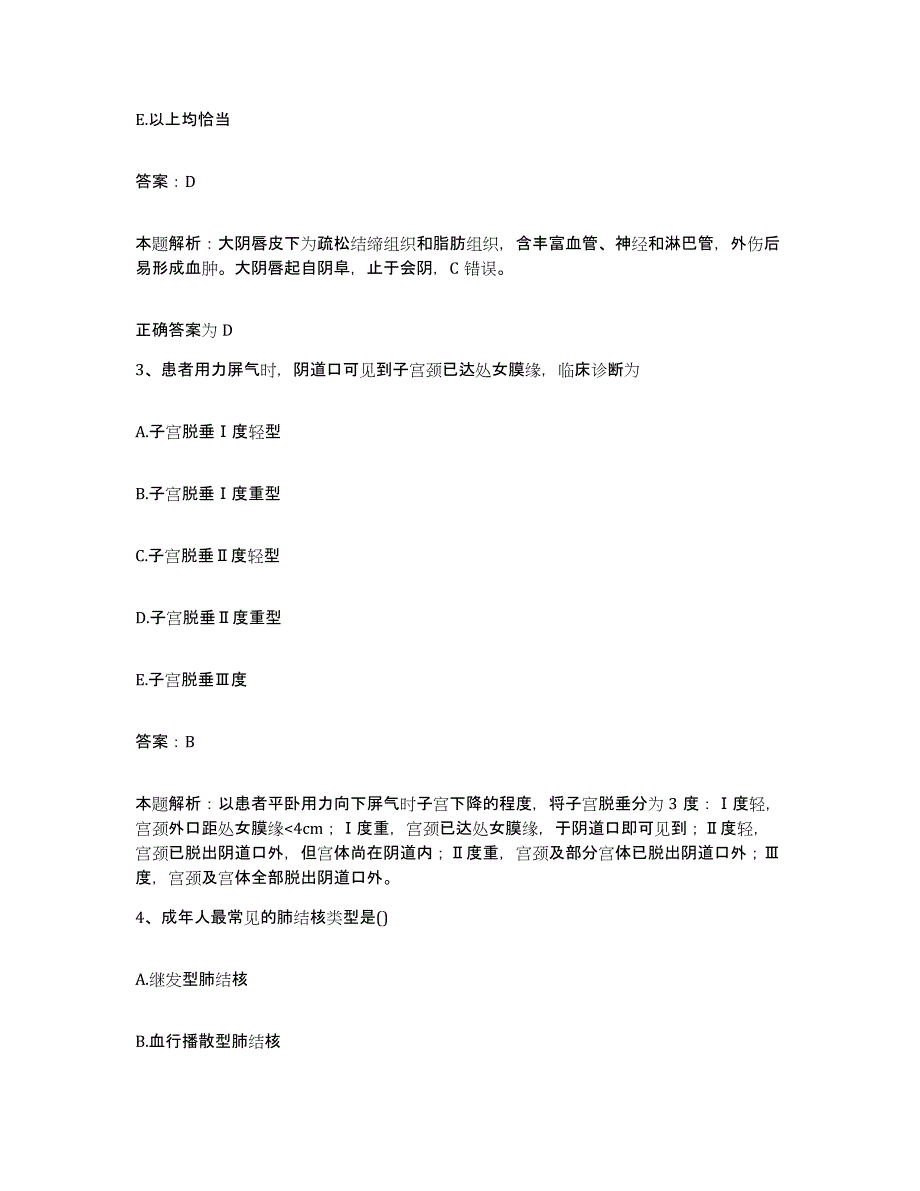 E.以上均恰当

答案：D

本题解析：大阴唇皮下为疏松结缔组织和脂肪组织，含丰富血管、神经和淋巴管，外伤后易形成血肿。大阴唇起自阴阜，止于会阴，C 错误。

正确答案为 D

3、患者用力屏气时，阴道口可见到子宫颈已达处女膜缘，临床诊断为

A.子宫脱垂Ⅰ度轻型

B.子宫脱垂Ⅰ度重型

C.子宫脱垂Ⅱ度轻型

D.子宫脱垂Ⅱ度重型

E.子宫脱垂Ⅲ度

答案：B

本题解析：以患者平卧用力向下屏气时子宫下降的程度，将子宫脱垂分为 3 度：Ⅰ度轻，宫颈外口距处女膜缘<4cm；Ⅰ度重，宫颈已达处女膜缘，于阴道口即可见到；Ⅱ度轻，宫颈已脱出阴道口外，但宫体尚在阴道内；Ⅱ度重，宫颈及部分宫体已脱出阴道口外；Ⅲ度，宫颈及宫体全部脱出阴道口外。

4、成年人最常见的肺结核类型是()

A.继发型肺结核

B.血行播散型肺结核